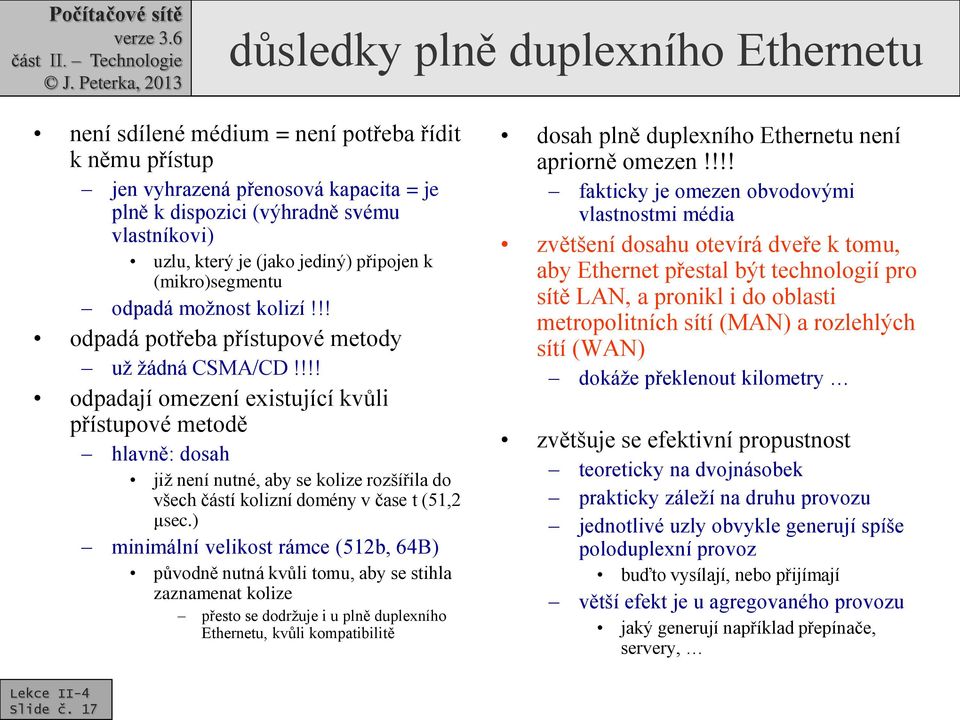 Počítačové sítě
verze 3.6
část II. – Technologie
© J. Peterka, 2013

důsledky plně duplexního Ethernetu

• není sdílené médium = není potřeba řídit k němu přístup
– jen vyhrazená přenosová kapacita = je plně k dispozici (výhradně svému vlastníkovi)
• uzlu, který je (jako jediný) připojen k (mikro)segmentu
– odpadá možnost kolizí !!!
• odpadá potřeba přístupové metody
– už žádná CSMA/CD !!!!
• odpadají omezení existující kvůli přístupové metodě
– hlavně: dosah
• již není nutné, aby se kolize rozšířila do všech částí kolizní domény v čase t (51,2 μsec.)
– minimální velikost rámce (512b, 64B)
• původně nutná kvůli tomu, aby se stihla zaznamenat kolize
– přesto se dodržuje i u plně duplexního Ethernetu, kvůli kompatibilitě

• dosah plně duplexního Ethernetu není apriorně omezen !!!!
– fakticky je omezen obvodovými vlastnostmi média
• zvětšení dosahu otevírá dveře k tomu, aby Ethernet přestal být technologií pro sítě LAN, a pronikl i do oblasti metropolitních sítí (MAN) a rozlehlých sítí (WAN)
– dokáže překlenout kilometry …

• zvětšuje se efektivní propustnost
– teoreticky na dvojnásobek
– prakticky záleží na druhu provozu
– jednotlivé uzly obvykle generují spíše poloduplexní provoz
• buďto vysílají, nebo přijímají
– větší efekt je u agregovaného provozu
• jaký generují například přepínače, servery, …

Lekce II-4
Slide č. 17